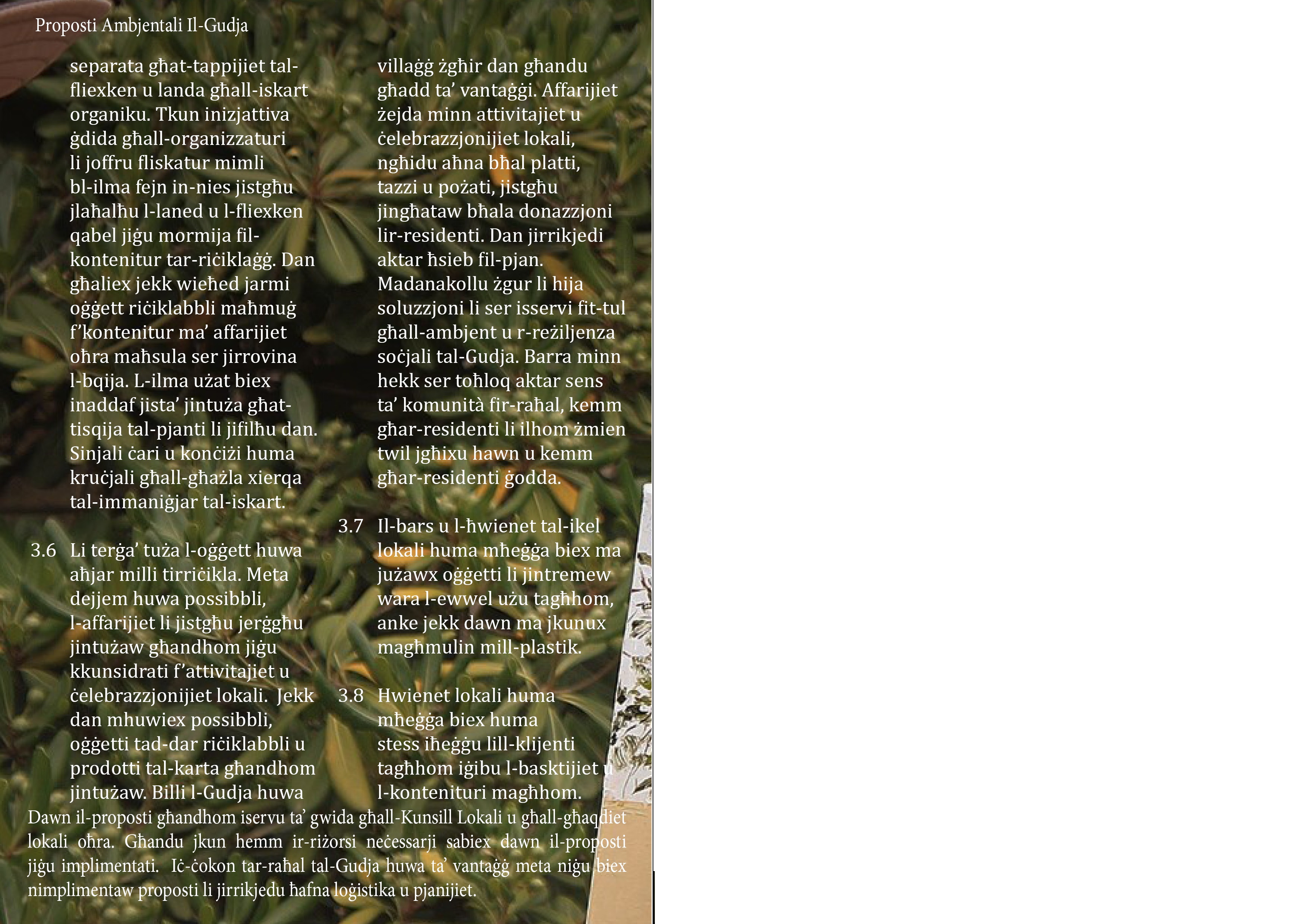 Proposti Ambjentali Il-Gudja

separata għat-tappijiet tal-fliexken u landa għall-iskart organiku. Tkun inizjattiva ġdida għall-organizzaturi li joffru fliskatur mimli bl-ilma fejn in-nies jistgħu jlaħalħu l-laned u l-fliexken qabel jiġu mormija fil-kontenitur tar-riċiklaġġ. Dan għaliex jekk wieħed jarmi oġġett riċiklabbli maħmuġ f'kontenitur ma' affarijiet oħra maħsula ser jirrovina l-bqija. L-ilma użat biex inaddaf jista' jintuża għat-tisqija tal-pjanti li jifilħu dan. Sinjali ċari u konċiżi huma kruċjali għall-għażla xierqa tal-immaniġjar tal-iskart.

3.6 Li terġa' tuża l-oġġett huwa aħjar milli tirriċikla. Meta dejjem huwa possibbli, l-affarijiet li jistgħu jerġgħu jintużaw għandhom jiġu kkunsidrati f'attivitajiet u ċelebrazzjonijiet lokali. Jekk dan mhuwiex possibbli, oġġetti tad-dar riċiklabbli u prodotti tal-karta għandhom jintużaw. Billi l-Gudja huwa

villaġġ żgħir dan għandu għadd ta' vantaġġi. Affarijiet żejda minn attivitajiet u ċelebrazzjonijiet lokali, ngħidu aħna bħal platti, tazzi u pożati, jistgħu jingħataw bħala donazzjoni lir-residenti. Dan jirrikjedi aktar ħsieb fil-pjan. Madanakollu żgur li hija soluzzjoni li ser isservi fit-tul għall-ambjent u r-reżiljenza soċjali tal-Gudja. Barra minn hekk ser toħloq aktar sens ta' komunità fir-raħal, kemm għar-residenti li ilhom żmien twil jgħixu hawn u kemm għar-residenti ġodda.

3.7 Il-bars u l-ħwienet tal-ikel lokali huma mħeġġa biex ma jużawx oġġetti li jintremew wara l-ewwel użu tagħhom, anke jekk dawn ma jkunux magħmulin mill-plastik.

3.8 Ħwienet lokali huma mħeġġa biex huma stess iħeġġu lill-klijenti tagħhom iġibu l-basktijiet u l-kontenituri magħhom.

Dawn il-proposti għandhom iservu ta' gwida għall-Kunsill Lokali u għall-għaqdiet lokali oħra. Għandu jkun hemm ir-riżorsi neċessarji sabiex dawn il-proposti jiġu implimentati. Iċ-ċokon tar-raħal tal-Gudja huwa ta' vantaġġ meta niġu biex nimplimentaw proposti li jirrikjedu ħafna loġistika u pjanijiet.